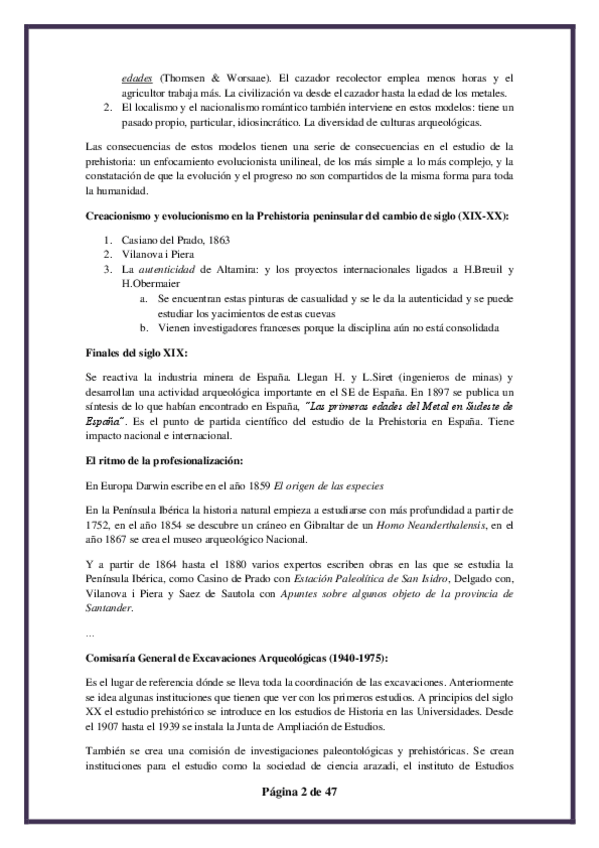 edades (Thomsen & Worsaae). El cazador recolector emplea menos horas y el agricultor trabaja más. La civilización va desde el cazador hasta la edad de los metales.
2. El localismo y el nacionalismo romántico también interviene en estos modelos: tiene un pasado propio, particular, idiosincrático. La diversidad de culturas arqueológicas.

Las consecuencias de estos modelos tienen una serie de consecuencias en el estudio de la prehistoria: un enfocamiento evolucionista unilineal, de los más simple a lo más complejo, y la constatación de que la evolución y el progreso no son compartidos de la misma forma para toda la humanidad.

Creacionismo y evolucionismo en la Prehistoria peninsular del cambio de siglo (XIX-XX):

1. Casiano del Prado, 1863
2. Vilanova i Piera
3. La autenticidad de Altamira: y los proyectos internacionales ligados a H.Breuil y H.Obermaier
a. Se encuentran estas pinturas de casualidad y se le da la autenticidad y se puede estudiar los yacimientos de estas cuevas
b. Vienen investigadores franceses porque la disciplina aún no está consolidada

Finales del siglo XIX:

Se reactiva la industria minera de España. Llegan H. y L.Siret (ingenieros de minas) y desarrollan una actividad arqueológica importante en el SE de España. En 1897 se publica un síntesis de lo que habían encontrado en España, "Las primeras edades del Metal en Sudeste de España". Es el punto de partida científico del estudio de la Prehistoria en España. Tiene impacto nacional e internacional.

El ritmo de la profesionalización:

En Europa Darwin escribe en el año 1859 El origen de las especies

En la Península Ibérica la historia natural empieza a estudiarse con más profundidad a partir de 1752, en el año 1854 se descubre un cráneo en Gibraltar de un Homo Neanderthalensis, en el año 1867 se crea el museo arqueológico Nacional.

Y a partir de 1864 hasta el 1880 varios expertos escriben obras en las que se estudia la Península Ibérica, como Casino de Prado con Estación Paleolítica de San Isidro, Delgado con, Vilanova i Piera y Saez de Sautola con Apuntes sobre algunos objeto de la provincia de Santander.

…

Comisaría General de Excavaciones Arqueológicas (1940-1975):

Es el lugar de referencia dónde se lleva toda la coordinación de las excavaciones. Anteriormente se idea algunas instituciones que tienen que ver con los primeros estudios. A principios del siglo XX el estudio prehistórico se introduce en los estudios de Historia en las Universidades. Desde el 1907 hasta el 1939 se instala la Junta de Ampliación de Estudios.

También se crea una comisión de investigaciones paleontológicas y prehistóricas. Se crean instituciones para el estudio como la sociedad de ciencia arazadi, el instituto de Estudios

Página 2 de 47